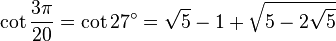 $\cot \frac{3\pi}{20} = \cot 27^\circ = \sqrt{5} - 1 + \sqrt{5 - 2\sqrt{5}}$